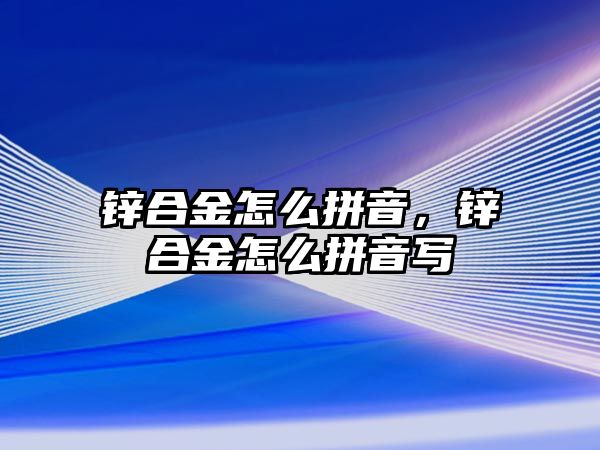 锌合金怎么拼音，锌合金怎么拼音写